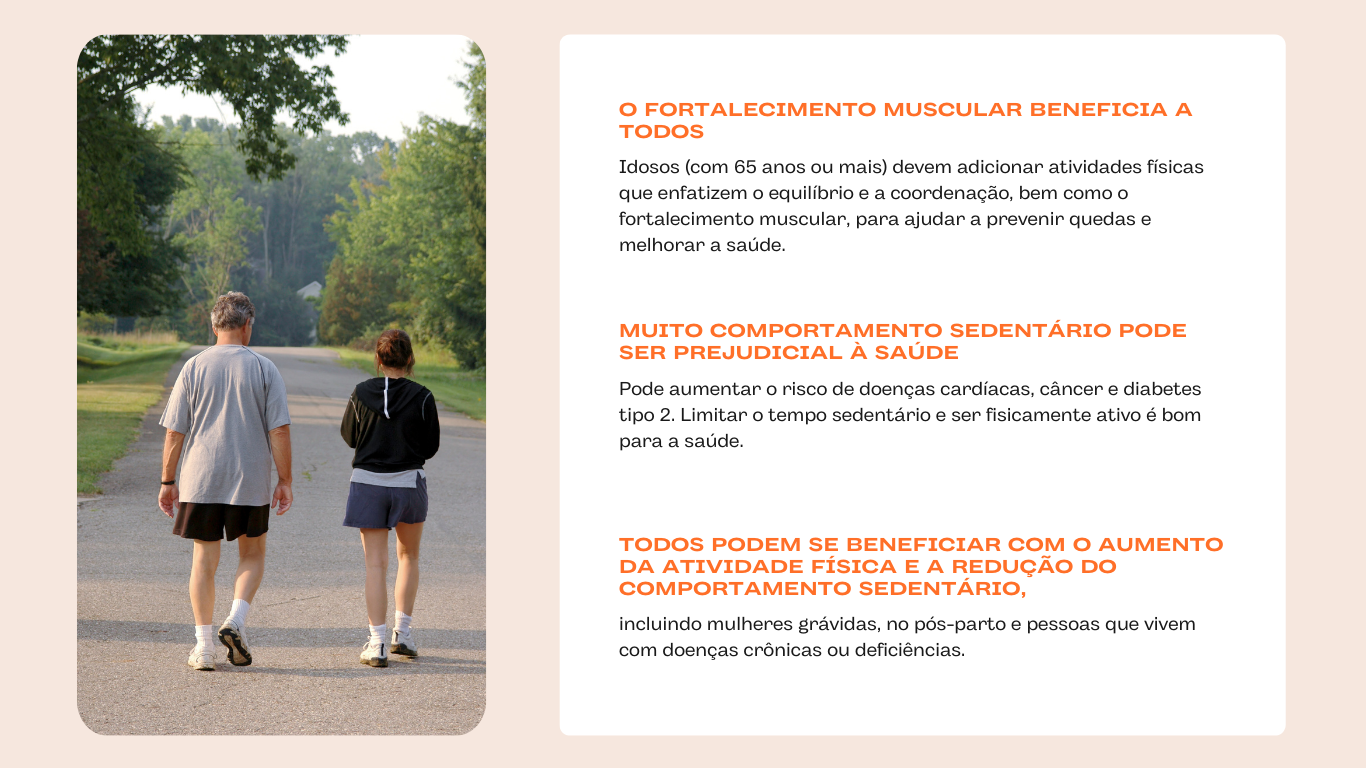 O FORTALECIMENTO MUSCULAR BENEFICIA A TODOS

Idosos (com 65 anos ou mais) devem adicionar atividades físicas que enfatizem o equilíbrio e a coordenação, bem como o fortalecimento muscular, para ajudar a prevenir quedas e melhorar a saúde.

MUITO COMPORTAMENTO SEDENTÁRIO PODE SER PREJUDICIAL À SAÚDE

Pode aumentar o risco de doenças cardíacas, câncer e diabetes tipo 2. Limitar o tempo sedentário e ser fisicamente ativo é bom para a saúde.

TODOS PODEM SE BENEFICIAR COM O AUMENTO DA ATIVIDADE FÍSICA E A REDUÇÃO DO COMPORTAMENTO SEDENTÁRIO,

incluindo mulheres grávidas, no pós-parto e pessoas que vivem com doenças crônicas ou deficiências.